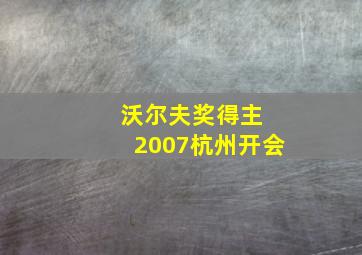 沃尔夫奖得主
2007杭州开会